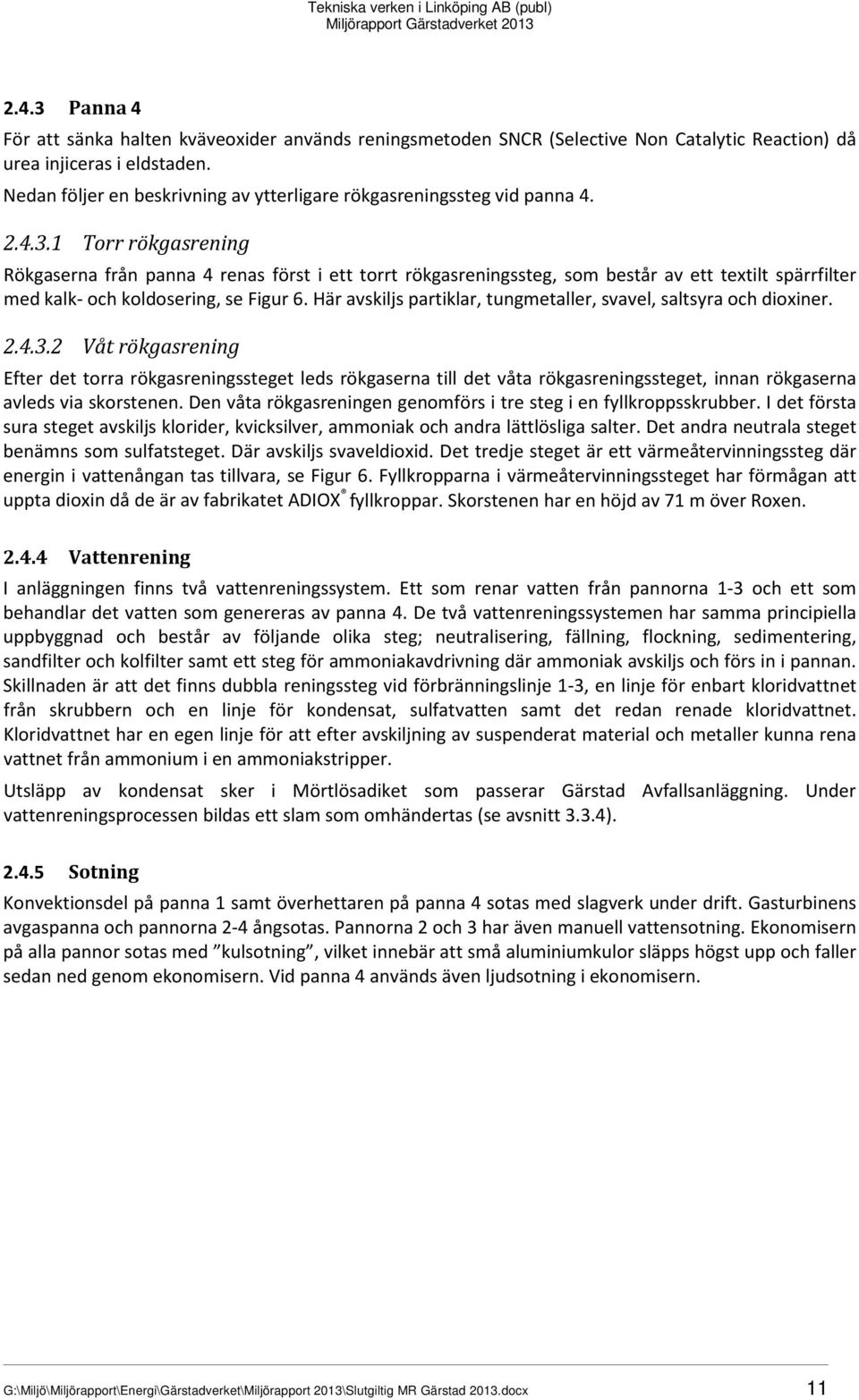 Tekniska verken i Linköping AB (publ)
Miljörapport Gärstadverket 2013

2.4.3 Panna 4

För att sänka halten kväveoxider används reningsmetoden SNCR (Selective Non Catalytic Reaction) då urea injiceras i eldstaden.

Nedan följer en beskrivning av ytterligare rökgasreningssteg vid panna 4.

2.4.3.1 Torr rökgasrening

Rökgaserna från panna 4 renas först i ett torrt rökgasreningssteg, som består av ett textilt spärrfilter med kalk- och koldosering, se Figur 6. Här avskiljs partiklar, tungmetaller, svavel, saltsyra och dioxiner.

2.4.3.2 Våt rökgasrening

Efter det torra rökgasreningssteget leds rökgaserna till det våta rökgasreningssteget, innan rökgaserna avleds via skorstenen. Den våta rökgasreningen genomförs i tre steg i en fyllkroppsskrubber. I det första sura steget avskiljs klorider, kvicksilver, ammoniak och andra lättlösliga salter. Det andra neutrala steget benämns som sulfatsteget. Där avskiljs svaveldioxid. Det tredje steget är ett värmeåtervinningssteg där energin i vattenångan tas tillvara, se Figur 6. Fyllkropparna i värmeåtervinningssteget har förmågan att uppta dioxin då de är av fabrikatet ADIOX® fyllkroppar. Skorstenen har en höjd av 71 m över Roxen.

2.4.4 Vattenrening

I anläggningen finns två vattenreningssystem. Ett som renar vatten från pannorna 1-3 och ett som behandlar det vatten som genereras av panna 4. De två vattenreningssystemen har samma principiella uppbyggnad och består av följande olika steg; neutralisering, fällning, flockning, sedimentering, sandfilter och kolfilter samt ett steg för ammoniakavdrivning där ammoniak avskiljs och förs in i pannan. Skillnaden är att det finns dubbla reningssteg vid förbränningslinje 1-3, en linje för enbart kloridvattnet från skrubbern och en linje för kondensat, sulfatvatten samt det redan renade kloridvattnet. Kloridvattnet har en egen linje för att efter avskiljning av suspenderat material och metaller kunna rena vattnet från ammonium i en ammoniakstripper.

Utsläpp av kondensat sker i Mörtlösadiket som passerar Gärstad Avfallsanläggning. Under vattenreningsprocessen bildas ett slam som omhändertas (se avsnitt 3.3.4).

2.4.5 Sotning

Konvektionsdel på panna 1 samt överhettaren på panna 4 sotas med slagverk under drift. Gasturbinens avgaspanna och pannorna 2-4 ångsotas. Pannorna 2 och 3 har även manuell vattensotning. Ekonomisern på alla pannor sotas med ”kulsotning”, vilket innebär att små aluminiumkulor släpps högst upp och faller sedan ned genom ekonomisern. Vid panna 4 används även ljudsotning i ekonomisern.

G:\Miljö\Miljörapport\Energi\Gärstadverket\Miljörapport 2013\Slutgiltig MR Gärstad 2013.docx 11